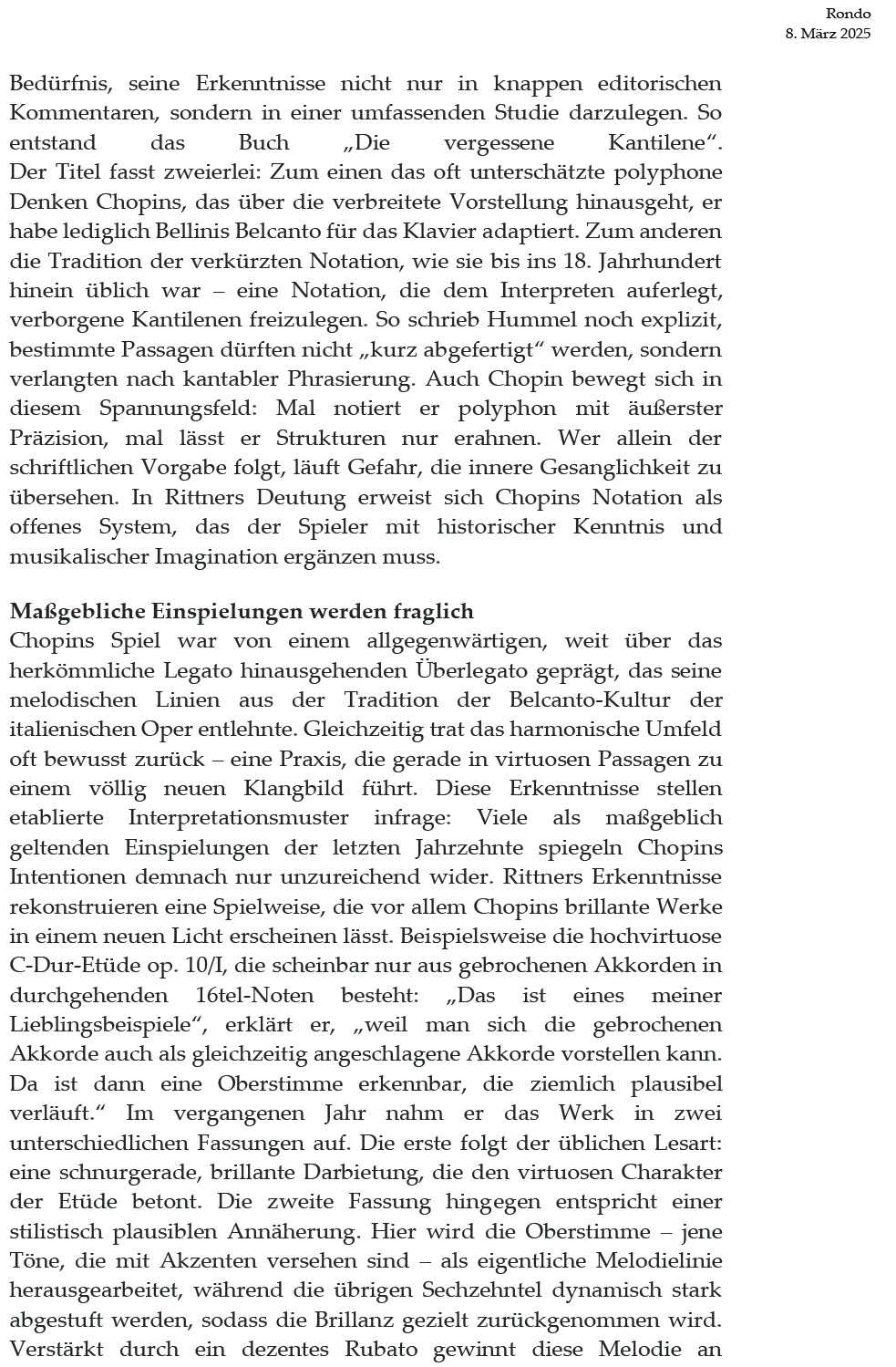 Rondo
8. März 2025

Bedürfnis, seine Erkenntnisse nicht nur in knappen editorischen Kommentaren, sondern in einer umfassenden Studie darzulegen. So entstand das Buch „Die vergessene Kantilene“. Der Titel fasst zweierlei: Zum einen das oft unterschätzte polyphone Denken Chopins, das über die verbreitete Vorstellung hinausgeht, er habe lediglich Bellinis Belcanto für das Klavier adaptiert. Zum anderen die Tradition der verkürzten Notation, wie sie bis ins 18. Jahrhundert hinein üblich war – eine Notation, die dem Interpreten auferlegt, verborgene Kantilenen freizulegen. So schrieb Hummel noch explizit, bestimmte Passagen dürften nicht „kurz abgefertigt“ werden, sondern verlangten nach kantabler Phrasierung. Auch Chopin bewegt sich in diesem Spannungsfeld: Mal notiert er polyphon mit äußerster Präzision, mal lässt er Strukturen nur erahnen. Wer allein der schriftlichen Vorgabe folgt, läuft Gefahr, die innere Gesanglichkeit zu übersehen. In Rittners Deutung erweist sich Chopins Notation als offenes System, das der Spieler mit historischer Kenntnis und musikalischer Imagination ergänzen muss.

Maßgebliche Einspielungen werden fraglich
Chopins Spiel war von einem allgegenwärtigen, weit über das herkömmliche Legato hinausgehenden Überlegato geprägt, das seine melodischen Linien aus der Tradition der Belcanto-Kultur der italienischen Oper entlehnte. Gleichzeitig trat das harmonische Umfeld oft bewusst zurück – eine Praxis, die gerade in virtuosen Passagen zu einem völlig neuen Klangbild führt. Diese Erkenntnisse stellen etablierte Interpretationsmuster infrage: Viele als maßgeblich geltenden Einspielungen der letzten Jahrzehnte spiegeln Chopins Intentionen demnach nur unzureichend wider. Rittners Erkenntnisse rekonstruieren eine Spielweise, die vor allem Chopins brillante Werke in einem neuen Licht erscheinen lässt. Beispielsweise die hochvirtuose C-Dur-Etüde op. 10/I, die scheinbar nur aus gebrochenen Akkorden in durchgehenden 16tel-Noten besteht: „Das ist eines meiner Lieblingsbeispiele“, erklärt er, „weil man sich die gebrochenen Akkorde auch als gleichzeitig angeschlagene Akkorde vorstellen kann. Da ist dann eine Oberstimme erkennbar, die ziemlich plausibel verläuft.“ Im vergangenen Jahr nahm er das Werk in zwei unterschiedlichen Fassungen auf. Die erste folgt der üblichen Lesart: eine schnurgerade, brillante Darbietung, die den virtuosen Charakter der Etüde betont. Die zweite Fassung hingegen entspricht einer stilistisch plausiblen Annäherung. Hier wird die Oberstimme – jene Töne, die mit Akzenten versehen sind – als eigentliche Melodielinie herausgearbeitet, während die übrigen Sechzehntel dynamisch stark abgestuft werden, sodass die Brillanz gezielt zurückgenommen wird. Verstärkt durch ein dezentes Rubato gewinnt diese Melodie an